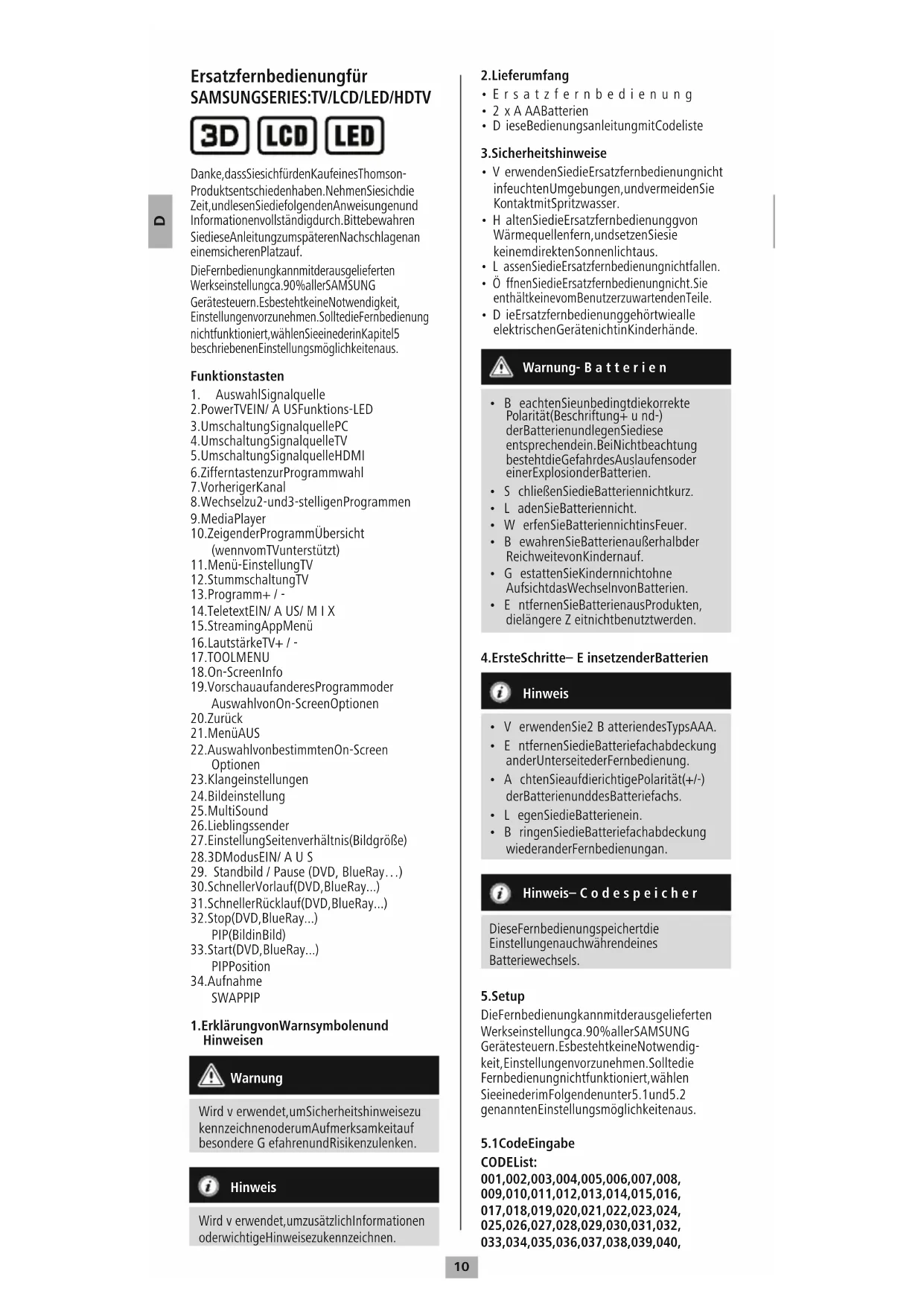 Ersatzfernbedienungfür SAMSUNGSERIES:TV/LCD/LED/HDTV

3D LCD LED

D

Danke,dassSiesichfürdenKaufeinesThomson-Produktsentschiedenhaben.NehmenSiesichdie Zeit,undlesenSiediefolgendenAnweisungenund Informationenvollständigdurch.Bittebewahren SiedieseAnleitungzumspäterenNachschlagenan einemsicherenPlatzauf.

DieFernbedienungkannmitderausgelieferten Werkseinstellungca.90%allerSAMSUNG Gerätesteuern.EsbestehtkeineNotwendigkeit, Einstellungenvorzunehmen.SolltedieFernbedienung nichtfunktioniert,wählenSieeinederinKapitel5 beschriebenenEinstellungsmöglichkeitenaus.

Funktionstasten
1. AuswahlSignalquelle
2.PowerTVEIN/ A USFunktions-LED
3.UmschaltungSignalquellePC
4.UmschaltungSignalquelleTV
5.UmschaltungSignalquelleHDMI
6.ZifferntastenzurProgrammwahl
7.VorherigerKanal
8.Wechselzu2-und3-stelligenProgrammen
9.MediaPlayer
10.ZeigenderProgrammÜbersicht (wennvomTVunterstützt)
11.Menü-EinstellungTV
12.StummschaltungTV
13.Programm+ / -
14.TeletextEIN/ A US/ M I X
15.StreamingAppMenü
16.LautstärkeTV+ / -
17.TOOLMENU
18.On-ScreenInfo
19.VorschauaufanderesProgrammoder AuswahlvonOn-ScreenOptionen
20.Zurück
21.MenüAUS
22.AuswahlvonbestimmtenOn-Screen Optionen
23.Klangeinstellungen
24.Bildeinstellung
25.MultiSound
26.Lieblingssender
27.EinstellungSeitenverhältnis(Bildgröße)
28.3DModusEIN/ A U S
29. Standbild / Pause (DVD, BlueRay…)
30.SchnellerVorlauf(DVD,BlueRay...)
31.SchnellerRücklauf(DVD,BlueRay...)
32.Stop(DVD,BlueRay...) PIP(BildinBild)
33.Start(DVD,BlueRay...) PIPPosition
34.Aufnahme SWAPPIP

1.ErklärungvonWarnsymbolenund Hinweisen

Warnung

Wird v erwendet,umSicherheitshinweisezu kennzeichnenoderumAufmerksamkeitauf besondere G efahrenundRisikenzulenken.

Hinweis

Wird v erwendet,umzusätzlichInformationen oderwichtigeHinweisezukennzeichnen.

2.Lieferumfang
• E r s a t z f e r n b e d i e n u n g
• 2 x A AABatterien
• D ieseBedienungsanleitungmitCodeliste

3.Sicherheitshinweise
• V erwendenSiedieErsatzfernbedienungnicht infeuchtenUmgebungen,undvermeidenSie KontaktmitSpritzwasser.
• H altenSiedieErsatzfernbedienunggvon Wärmequellenfern,undsetzenSiesie keinemdirektenSonnenlichtaus.
• L assenSiedieErsatzfernbedienungnichtfallen.
• Ö ffnenSiedieErsatzfernbedienungnicht.Sie enthältkeinevomBenutzerzuwartendenTeile.
• D ieErsatzfernbedienunggehörtwiealle elektrischenGerätenichtinKinderhände.

Warnung- B a t t e r i e n

• B eachtenSieunbedingtdiekorrekte Polarität(Beschriftung+ u nd-) derBatterienundlegenSiediese entsprechendein.BeiNichtbeachtung bestehtdieGefahrdesAuslaufensoder einerExplosionderBatterien.
• S chließenSiedieBatteriennichtkurz.
• L adenSieBatteriennicht.
• W erfenSieBatteriennichtinsFeuer.
• B ewahrenSieBatterienaußerhalbder ReichweitevonKindernauf.
• G estattenSieKindernnichtohne AufsichtdasWechselnvonBatterien.
• E ntfernenSieBatterienausProdukten, dielängere Z eitnichtbenutztwerden.

4.ErsteSchritte– E insetzenderBatterien

Hinweis

• V erwendenSie2 B atteriendesTypsAAA.
• E ntfernenSiedieBatteriefachabdeckung anderUnterseitederFernbedienung.
• A chtenSieaufdierichtigePolarität(+/-) derBatterienunddesBatteriefachs.
• L egenSiedieBatterienein.
• B ringenSiedieBatteriefachabdeckung wiederanderFernbedienungan.

Hinweis– C o d e s p e i c h e r

DieseFernbedienungspeichertdie Einstellungenauchwährendeines Batteriewechsels.

5.Setup
DieFernbedienungkannmitderausgelieferten Werkseinstellungca.90%allerSAMSUNG Gerätesteuern.EsbestehtkeineNotwendigkeit,Einstellungenvorzunehmen.Solltedie Fernbedienungnichtfunktioniert,wählen SieeinederimFolgendenunter5.1und5.2 genanntenEinstellungsmöglichkeitenaus.

5.1CodeEingabe
CODEList:
001,002,003,004,005,006,007,008, 009,010,011,012,013,014,015,016, 017,018,019,020,021,022,023,024, 025,026,027,028,029,030,031,032, 033,034,035,036,037,038,039,040,

10